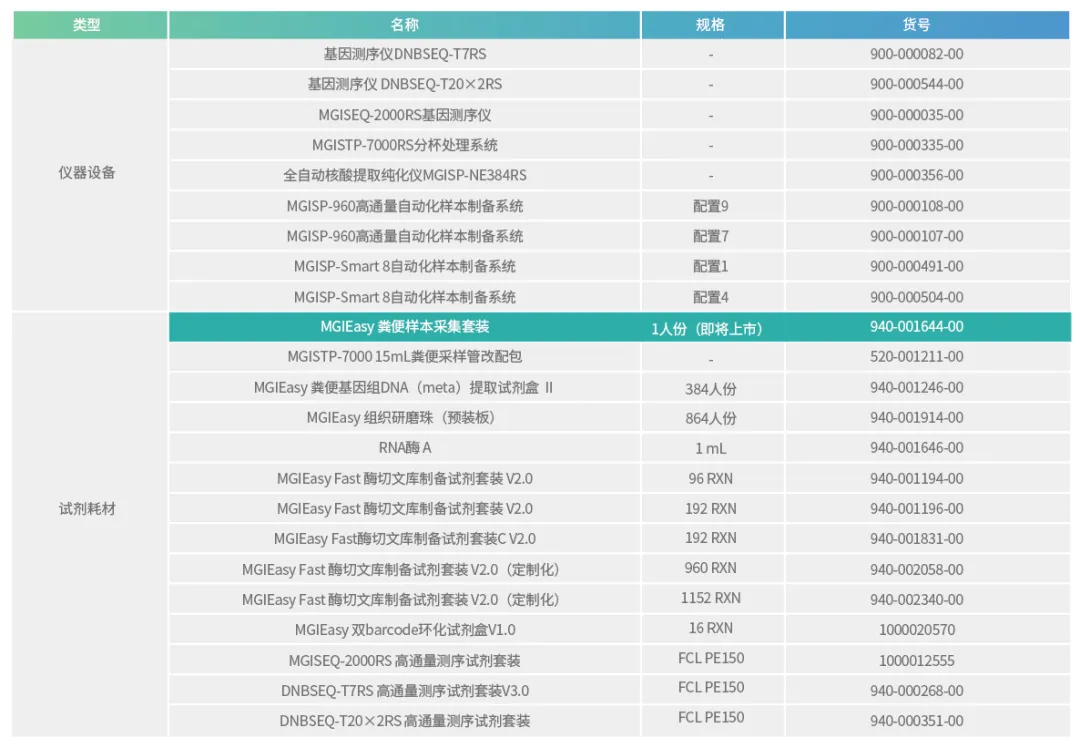 | 类型 | 名称 | 规格 | 货号 |
|---|---|---|---|
| 仪器设备 | 基因测序仪DNBSEQ-T7RS | - | 900-000082-00 |
| | 基因测序仪 DNBSEQ-T20×2RS | - | 900-000544-00 |
| | MGISEQ-2000RS基因测序仪 | - | 900-000035-00 |
| | MGISTP-7000RS分杯处理系统 | - | 900-000335-00 |
| | 全自动核酸提取纯化仪MGISP-NE384RS | - | 900-000356-00 |
| | MGISP-960高通量自动化样本制备系统 | 配置9 | 900-000108-00 |
| | MGISP-960高通量自动化样本制备系统 | 配置7 | 900-000107-00 |
| | MGISP-Smart 8自动化样本制备系统 | 配置1 | 900-000491-00 |
| | MGISP-Smart 8自动化样本制备系统 | 配置4 | 900-000504-00 |
| 试剂耗材 | MGIEasy 粪便样本采集套装 | 1人份（即将上市） | 940-001644-00 |
| | MGISTP-7000 15mL粪便采样管改配包 | - | 520-001211-00 |
| | MGIEasy 粪便基因组DNA（meta）提取试剂盒 II | 384人份 | 940-001246-00 |
| | MGIEasy 组织研磨珠（预装板） | 864人份 | 940-001914-00 |
| | RNA酶 A | 1 mL | 940-001646-00 |
| | MGIEasy Fast 酶切文库制备试剂套装 V2.0 | 96 RXN | 940-001194-00 |
| | MGIEasy Fast 酶切文库制备试剂套装 V2.0 | 192 RXN | 940-001196-00 |
| | MGIEasy Fast酶切文库制备试剂套装C V2.0 | 192 RXN | 940-001831-00 |
| | MGIEasy Fast 酶切文库制备试剂套装 V2.0（定制化） | 960 RXN | 940-002058-00 |
| | MGIEasy Fast 酶切文库制备试剂套装 V2.0（定制化） | 1152 RXN | 940-002340-00 |
| | MGIEasy 双barcode环化试剂盒V1.0 | 16 RXN | 1000020570 |
| | MGISEQ-2000RS 高通量测序试剂套装 | FCL PE150 | 1000012555 |
| | DNBSEQ-T7RS 高通量测序试剂套装V3.0 | FCL PE150 | 940-000268-00 |
| | DNBSEQ-T20×2RS 高通量测序试剂套装 | FCL PE150 | 940-000351-00 |